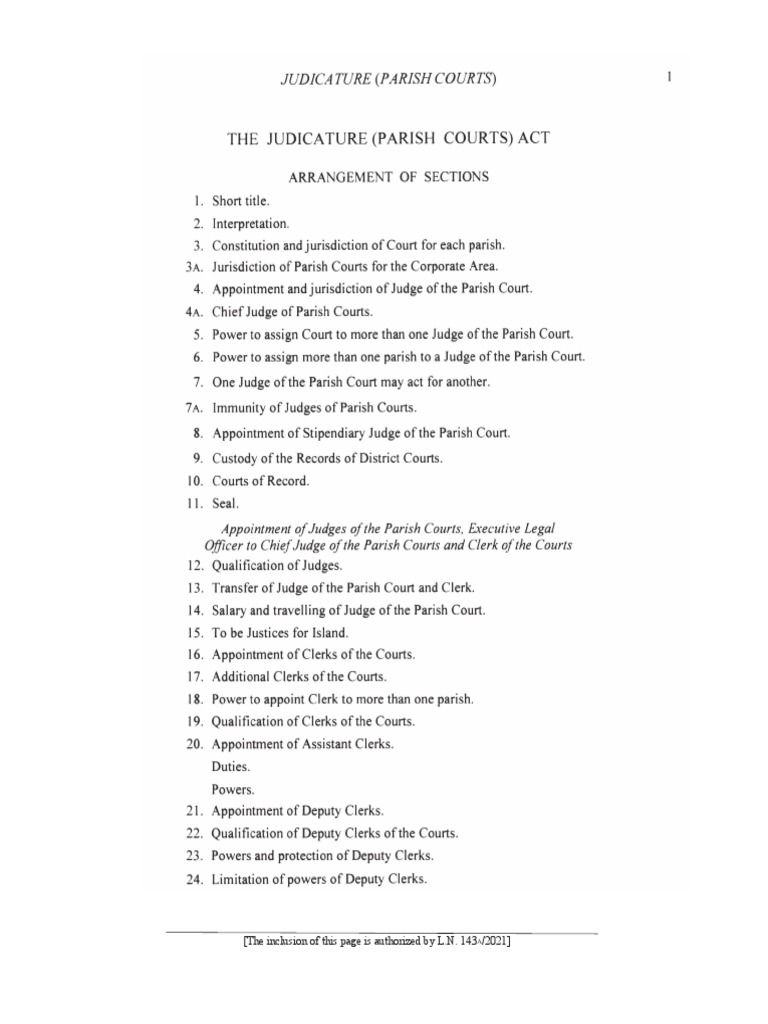 JUDICATURE (PARISH COURTS) 1

THE JUDICATURE (PARISH COURTS) ACT

ARRANGEMENT OF SECTIONS

1. Short title.
2. Interpretation.
3. Constitution and jurisdiction of Court for each parish.
3A. Jurisdiction of Parish Courts for the Corporate Area.
4. Appointment and jurisdiction of Judge of the Parish Court.
4A. Chief Judge of Parish Courts.
5. Power to assign Court to more than one Judge of the Parish Court.
6. Power to assign more than one parish to a Judge of the Parish Court.
7. One Judge of the Parish Court may act for another.
7A. Immunity of Judges of Parish Courts.
8. Appointment of Stipendiary Judge of the Parish Court.
9. Custody of the Records of District Courts.
10. Courts of Record.
11. Seal.

Appointment of Judges of the Parish Courts, Executive Legal Officer to Chief Judge of the Parish Courts and Clerk of the Courts

12. Qualification of Judges.
13. Transfer of Judge of the Parish Court and Clerk.
14. Salary and travelling of Judge of the Parish Court.
15. To be Justices for Island.
16. Appointment of Clerks of the Courts.
17. Additional Clerks of the Courts.
18. Power to appoint Clerk to more than one parish.
19. Qualification of Clerks of the Courts.
20. Appointment of Assistant Clerks.
Duties.
Powers.
21. Appointment of Deputy Clerks.
22. Qualification of Deputy Clerks of the Courts.
23. Powers and protection of Deputy Clerks.
24. Limitation of powers of Deputy Clerks.

[The inclusion of this page is authorized by L.N. 143A/2021]